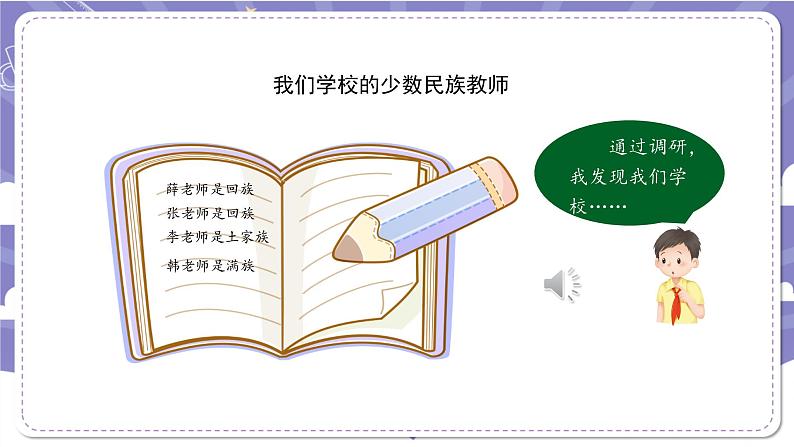 我们学校的少数民族教师

薛老师是回族
张老师是回族
李老师是土家族
韩老师是满族

通过调研，我发现我们学校……